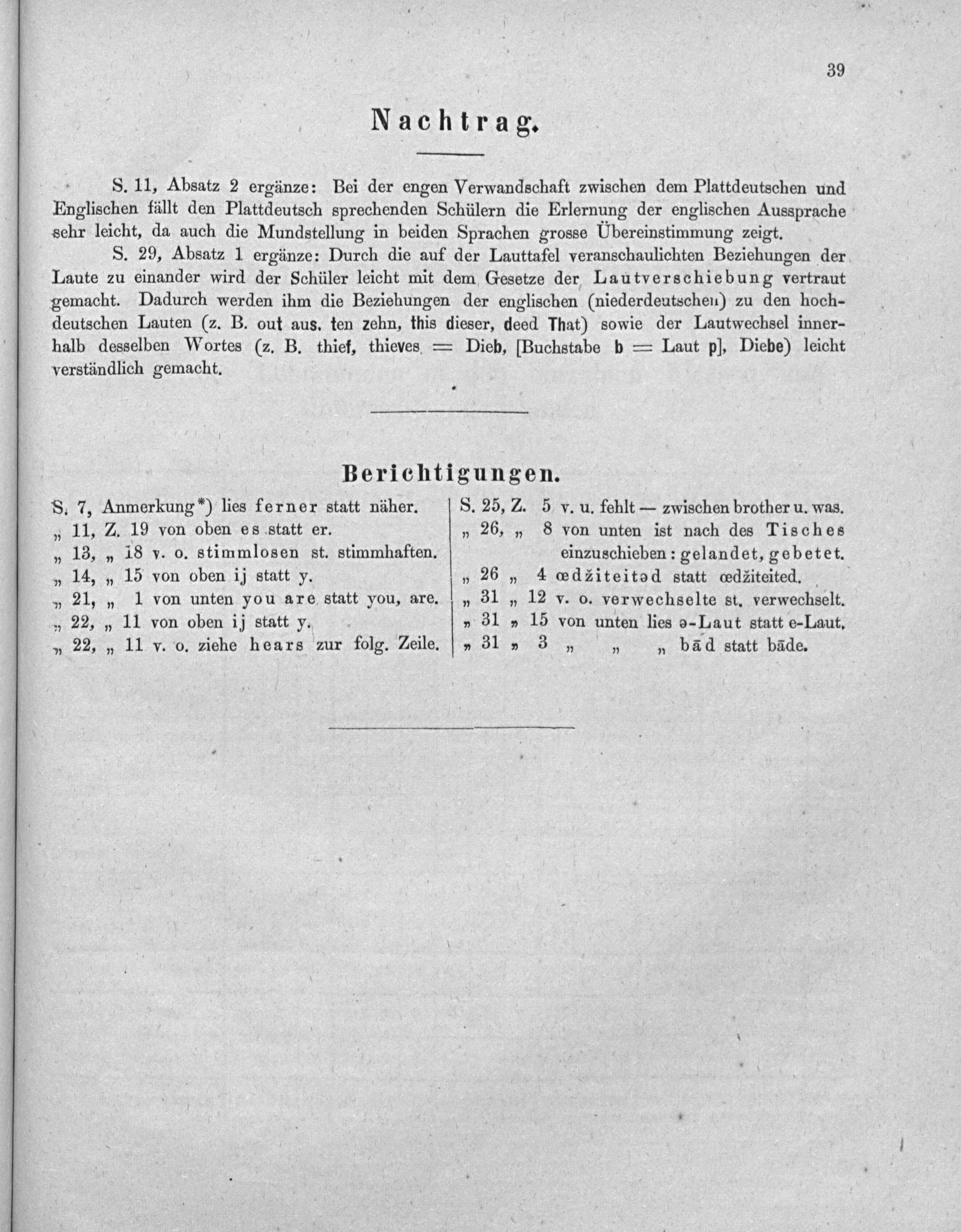 39

Nachtrag.

S. 11, Absatz 2 ergänze: Bei der engen Verwandschaft zwischen dem Plattdeutschen und Englischen fällt den Plattdeutsch sprechenden Schülern die Erlernung der englischen Aussprache sehr leicht, da auch die Mundstellung in beiden Sprachen grosse Übereinstimmung zeigt.

S. 29, Absatz 1 ergänze: Durch die auf der Lauttafel veranschaulichten Beziehungen der Laute zu einander wird der Schüler leicht mit dem Gesetze der Lautverschiebung vertraut gemacht. Dadurch werden ihm die Beziehungen der englischen (niederdeutschen) zu den hochdeutschen Lauten (z. B. out aus, ten zehn, this dieser, deed That) sowie der Lautwechsel innerhalb desselben Wortes (z. B. thief, thieves = Dieb, [Buchstabe b = Laut p], Diebe) leicht verständlich gemacht.

Berichtigungen.

S. 7, Anmerkung*) lies ferner statt näher.
„ 11, Z. 19 von oben es statt er.
„ 13, „ 18 v. o. stimmlosen st. stimmhaften.
„ 14, „ 15 von oben ij statt y.
„ 21, „ 1 von unten you are statt you, are.
„ 22, „ 11 von oben ij statt y.
„ 22, „ 11 v. o. ziehe hears zur folg. Zeile.

S. 25, Z. 5 v. u. fehlt — zwischen brother u. was.
„ 26, „ 8 von unten ist nach des Tisches einzuschieben: gelandet, gebetet.
„ 26 „ 4 œdžiteitəd statt œdžiteited.
„ 31 „ 12 v. o. verwechselte st. verwechselt.
„ 31 „ 15 von unten lies ə-Laut statt e-Laut.
„ 31 „ 3 „ „ „ bād statt bāde.